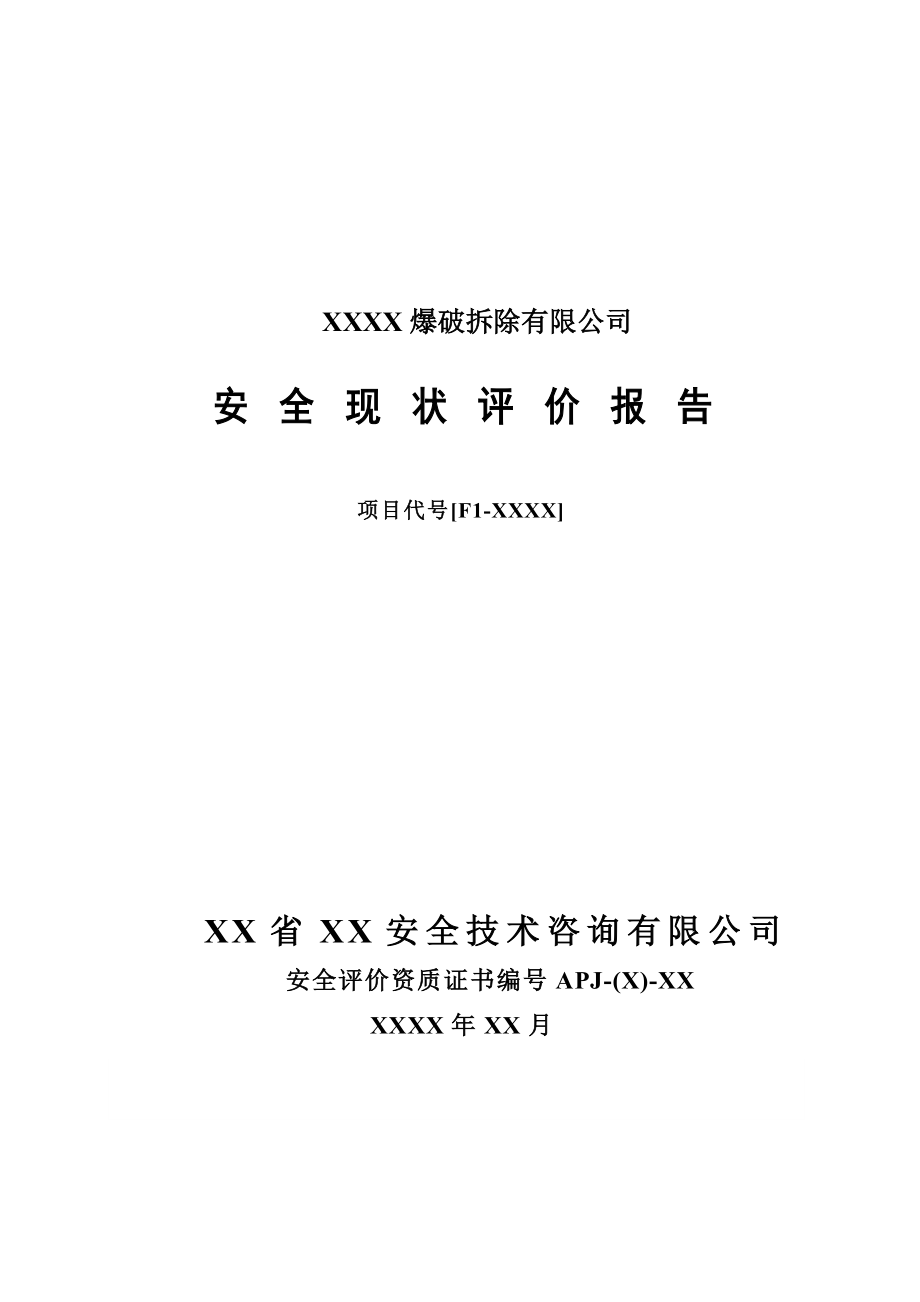 XXXX 爆破拆除有限公司

安 全 现 状 评 价 报 告

项目代号[F1-XXXX]

XX 省 XX 安全技术咨询有限公司

安全评价资质证书编号 APJ-(X)-XX

XXXX 年 XX 月